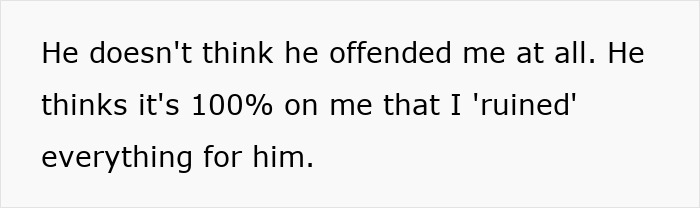 He doesn't think he offended me at all. He thinks it's 100% on me that I 'ruined' everything for him.